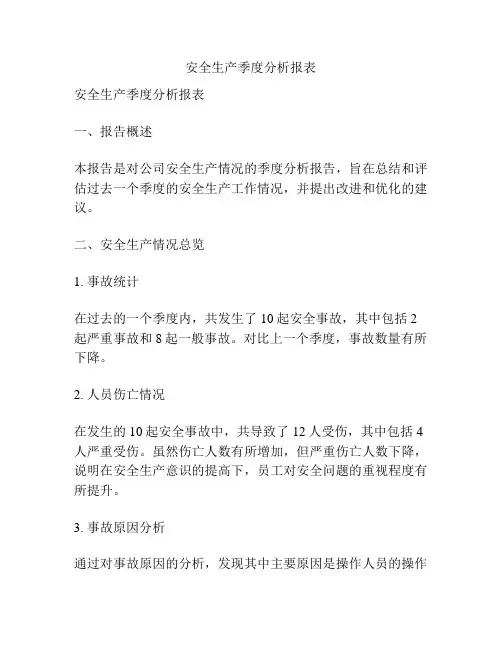 安全生产季度分析报表

安全生产季度分析报表

一、报告概述

本报告是对公司安全生产情况的季度分析报告，旨在总结和评估过去一个季度的安全生产工作情况，并提出改进和优化的建议。

二、安全生产情况总览

1. 事故统计

在过去的一个季度内，共发生了 10 起安全事故，其中包括 2 起严重事故和 8 起一般事故。对比上一个季度，事故数量有所下降。

2. 人员伤亡情况

在发生的 10 起安全事故中，共导致了 12 人受伤，其中包括 4 人严重受伤。虽然伤亡人数有所增加，但严重伤亡人数下降，说明在安全生产意识的提高下，员工对安全问题的重视程度有所提升。

3. 事故原因分析

通过对事故原因的分析，发现其中主要原因是操作人员的操作